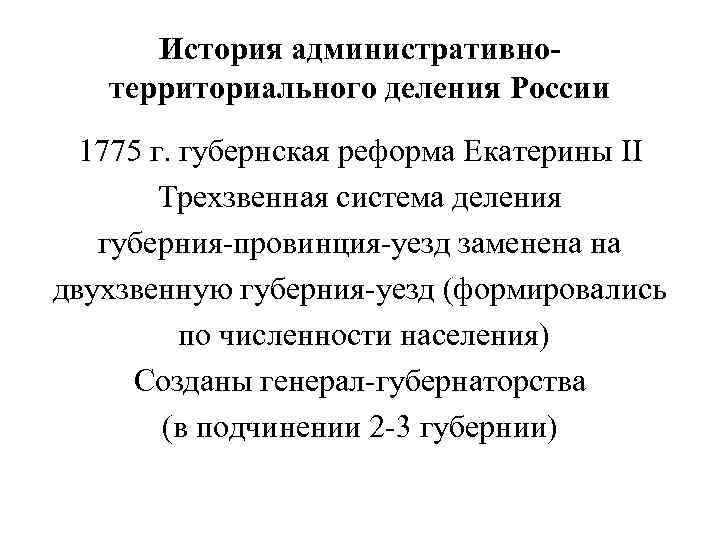 История административно-территориального деления России

1775 г. губернская реформа Екатерины II

Трехзвенная система деления губерния-провинция-уезд заменена на двухзвенную губерния-уезд (формировались по численности населения)

Созданы генерал-губернаторства (в подчинении 2-3 губернии)